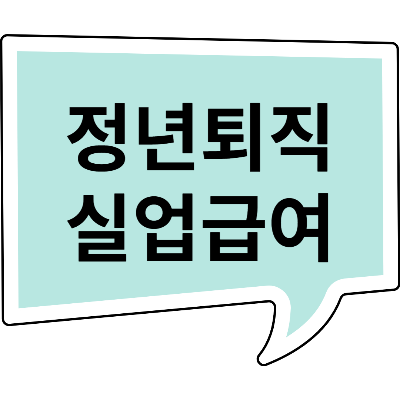 정년퇴직
실업급여